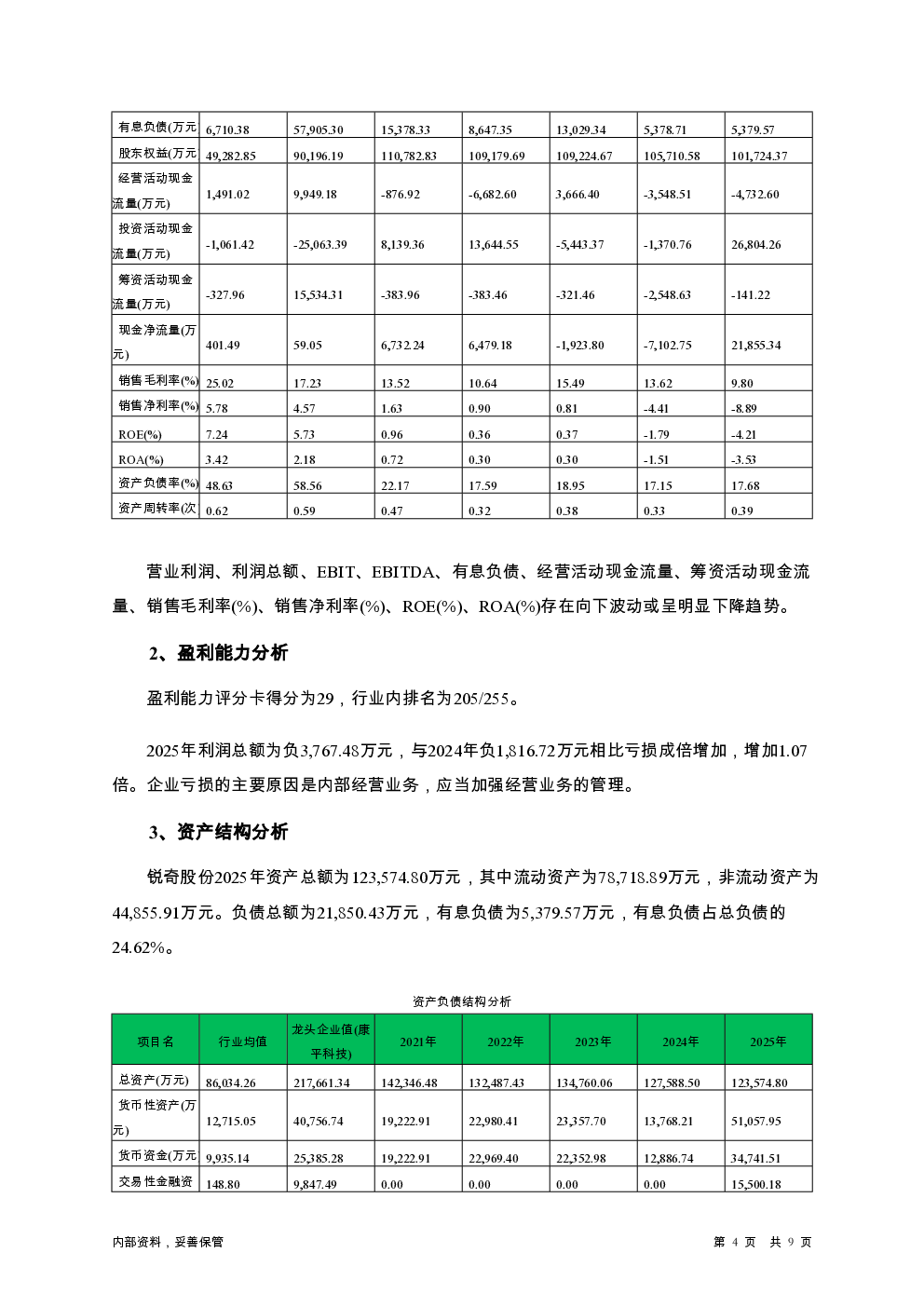 | 有息负债(万元 | 6,710.38 | 57,905.30 | 15,378.33 | 8,647.35 | 13,029.34 | 5,378.71 | 5,379.57 |
|---|---|---|---|---|---|---|---|
| 股东权益(万元 | 49,282.85 | 90,196.19 | 110,782.83 | 109,179.69 | 109,224.67 | 105,710.58 | 101,724.37 |
| 经营活动现金流量(万元) | 1,491.02 | 9,949.18 | -876.92 | -6,682.60 | 3,666.40 | -3,548.51 | -4,732.60 |
| 投资活动现金流量(万元) | -1,061.42 | -25,063.39 | 8,139.36 | 13,644.55 | -5,443.37 | -1,370.76 | 26,804.26 |
| 筹资活动现金流量(万元) | -327.96 | 15,534.31 | -383.96 | -383.46 | -321.46 | -2,548.63 | -141.22 |
| 现金净流量(万元) | 401.49 | 59.05 | 6,732.24 | 6,479.18 | -1,923.80 | -7,102.75 | 21,855.34 |
| 销售毛利率(%) | 25.02 | 17.23 | 13.52 | 10.64 | 15.49 | 13.62 | 9.80 |
| 销售净利率(%) | 5.78 | 4.57 | 1.63 | 0.90 | 0.81 | -4.41 | -8.89 |
| ROE(%) | 7.24 | 5.73 | 0.96 | 0.36 | 0.37 | -1.79 | -4.21 |
| ROA(%) | 3.42 | 2.18 | 0.72 | 0.30 | 0.30 | -1.51 | -3.53 |
| 资产负债率(%) | 48.63 | 58.56 | 22.17 | 17.59 | 18.95 | 17.15 | 17.68 |
| 资产周转率(次 | 0.62 | 0.59 | 0.47 | 0.32 | 0.38 | 0.33 | 0.39 |

营业利润、利润总额、EBIT、EBITDA、有息负债、经营活动现金流量、筹资活动现金流量、销售毛利率(%)、销售净利率(%)、ROE(%)、ROA(%)存在向下波动或呈明显下降趋势。

2、盈利能力分析

盈利能力评分卡得分为29，行业内排名为205/255。

2025年利润总额为负3,767.48万元，与2024年负1,816.72万元相比亏损成倍增加，增加1.07倍。企业亏损的主要原因是内部经营业务，应当加强经营业务的管理。

3、资产结构分析

锐奇股份2025年资产总额为123,574.80万元，其中流动资产为78,718.89万元，非流动资产为44,855.91万元。负债总额为21,850.43万元，有息负债为5,379.57万元，有息负债占总负债的24.62%。

资产负债结构分析

| 项目名 | 行业均值 | 龙头企业值(康平科技) | 2021年 | 2022年 | 2023年 | 2024年 | 2025年 |
|---|---|---|---|---|---|---|---|
| 总资产(万元) | 86,034.26 | 217,661.34 | 142,346.48 | 132,487.43 | 134,760.06 | 127,588.50 | 123,574.80 |
| 货币性资产(万元) | 12,715.05 | 40,756.74 | 19,222.91 | 22,980.41 | 23,357.70 | 13,768.21 | 51,057.95 |
| 货币资金(万元 | 9,935.14 | 25,385.28 | 19,222.91 | 22,969.40 | 22,352.98 | 12,886.74 | 34,741.51 |
| 交易性金融资 | 148.80 | 9,847.49 | 0.00 | 0.00 | 0.00 | 0.00 | 15,500.18 |

内部资料，妥善保管

第 4 页 共 9 页